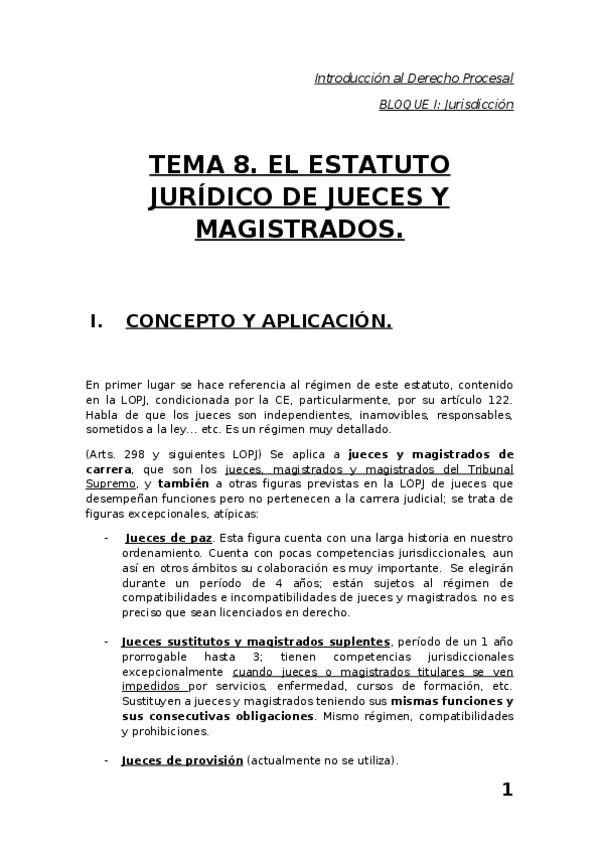 Introducción al Derecho Procesal

BLOQUE I: Jurisdicción

TEMA 8. EL ESTATUTO JURÍDICO DE JUECES Y MAGISTRADOS.

I. CONCEPTO Y APLICACIÓN.

En primer lugar se hace referencia al régimen de este estatuto, contenido en la LOPJ, condicionada por la CE, particularmente, por su artículo 122. Habla de que los jueces son independientes, inamovibles, responsables, sometidos a la ley... etc. Es un régimen muy detallado.

(Arts. 298 y siguientes LOPJ) Se aplica a jueces y magistrados de carrera, que son los jueces, magistrados y magistrados del Tribunal Supremo, y también a otras figuras previstas en la LOPJ de jueces que desempeñan funciones pero no pertenecen a la carrera judicial; se trata de figuras excepcionales, atípicas:

- Jueces de paz. Esta figura cuenta con una larga historia en nuestro ordenamiento. Cuenta con pocas competencias jurisdiccionales, aun así en otros ámbitos su colaboración es muy importante. Se elegirán durante un período de 4 años; están sujetos al régimen de compatibilidades e incompatibilidades de jueces y magistrados. no es preciso que sean licenciados en derecho.

- Jueces sustitutos y magistrados suplentes, período de un 1 año prorrogable hasta 3; tienen competencias jurisdiccionales excepcionalmente cuando jueces o magistrados titulares se ven impedidos por servicios, enfermedad, cursos de formación, etc. Sustituyen a jueces y magistrados teniendo sus mismas funciones y sus consecutivas obligaciones. Mismo régimen, compatibilidades y prohibiciones.

- Jueces de provisión (actualmente no se utiliza).

1